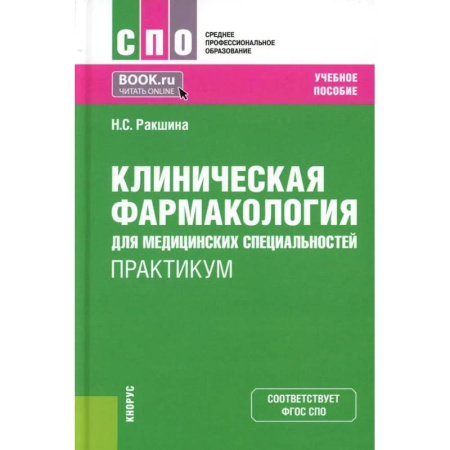 СПО
СРЕДНЕЕ ПРОФЕССИОНАЛЬНОЕ ОБРАЗОВАНИЕ

BOOK.ru
ЧИТАТЬ ONLINE

УЧЕБНОЕ ПОСОБИЕ

Н.С. Ракшина

КЛИНИЧЕСКАЯ ФАРМАКОЛОГИЯ
ДЛЯ МЕДИЦИНСКИХ СПЕЦИАЛЬНОСТЕЙ
ПРАКТИКУМ

КНОРУС

СООТВЕТСТВУЕТ ФГОС СПО